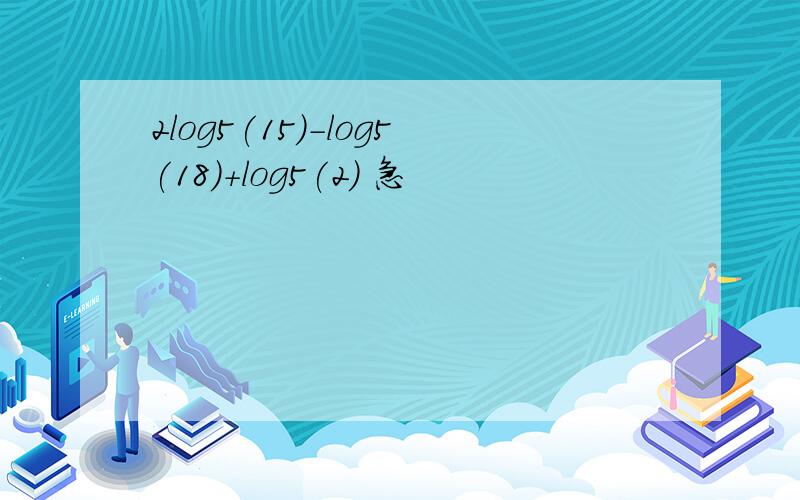 2log5(15)-log5(18)+log5(2) 急

E-LEARNING